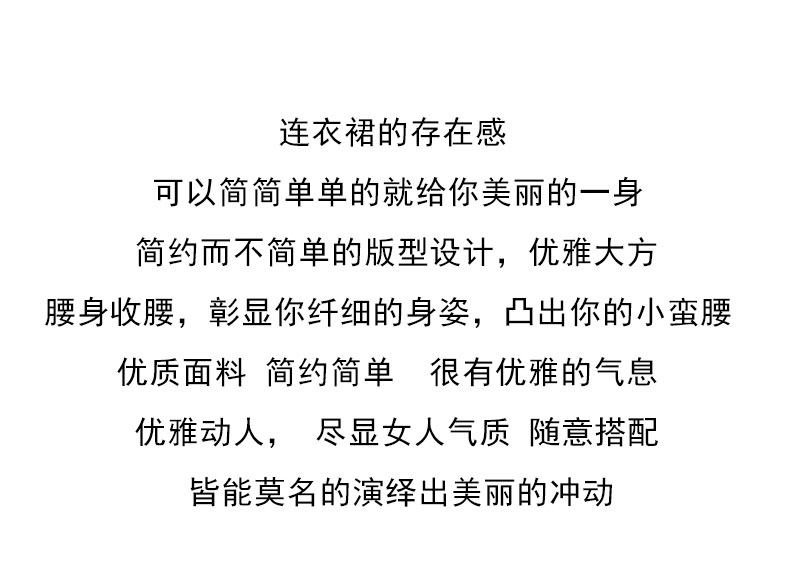 连衣裙的存在感

可以简简单单的就给你美丽的一身

简约而不简单的版型设计，优雅大方

腰身收腰，彰显你纤细的身姿，凸出你的小蛮腰

优质面料 简约简单 很有优雅的气息

优雅动人， 尽显女人气质 随意搭配

皆能莫名的演绎出美丽的冲动